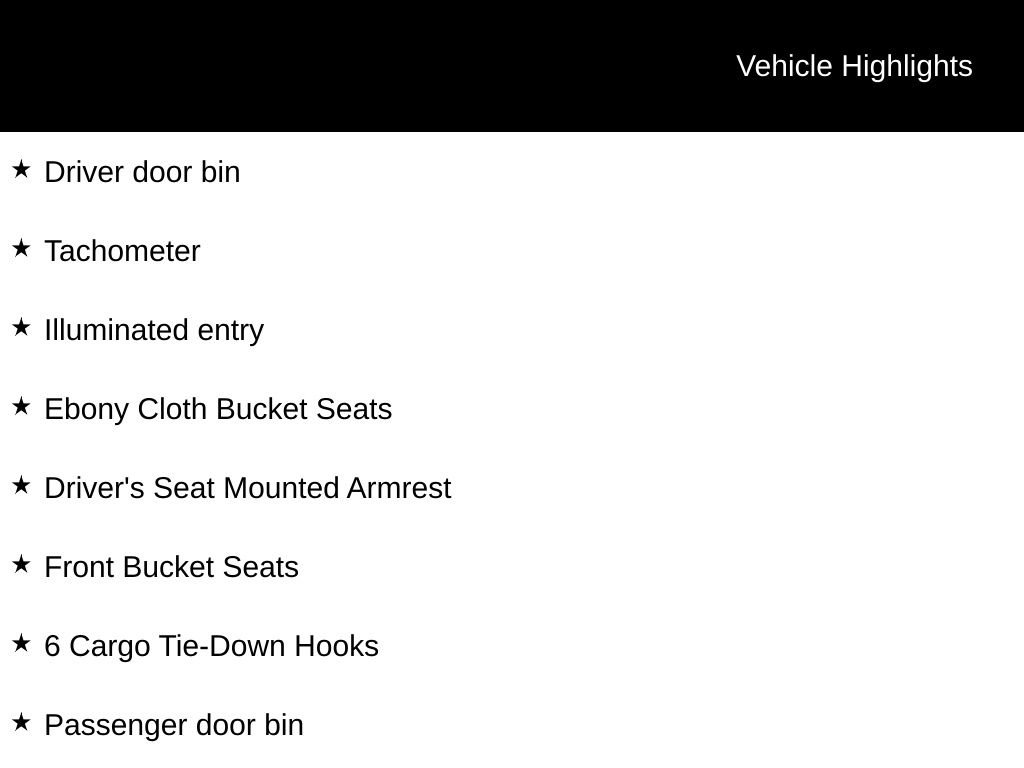 Vehicle Highlights

★ Driver door bin

★ Tachometer

★ Illuminated entry

★ Ebony Cloth Bucket Seats

★ Driver's Seat Mounted Armrest

★ Front Bucket Seats

★ 6 Cargo Tie-Down Hooks

★ Passenger door bin